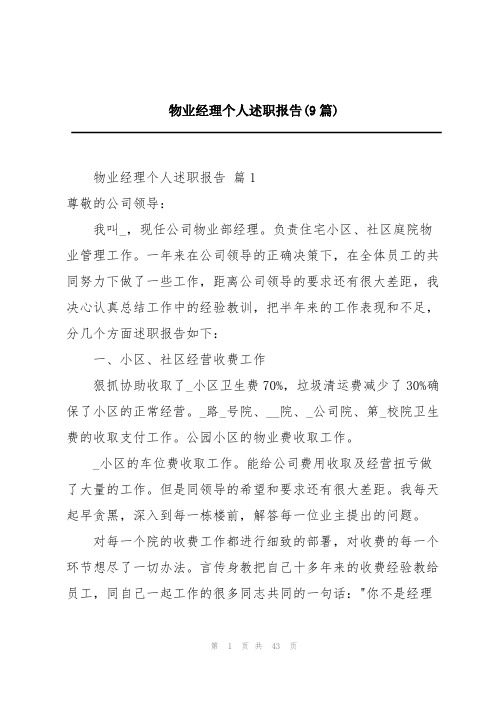 物业经理个人述职报告(9篇)

物业经理个人述职报告 篇1

尊敬的公司领导：

我叫_，现任公司物业部经理。负责住宅小区、社区庭院物业管理工作。一年来在公司领导的正确决策下，在全体员工的共同努力下做了一些工作，距离公司领导的要求还有很大差距，我决心认真总结工作中的经验教训，把半年来的工作表现和不足，分几个方面述职报告如下：

一、小区、社区经营收费工作

狠抓协助收取了_小区卫生费70%，垃圾清运费减少了30%确保了小区的正常经营。_路_号院、__院、_公司院、第_校院卫生费的收取支付工作。公园小区的物业费收取工作。

_小区的车位费收取工作。能给公司费用收取及经营扭亏做了大量的工作。但是同领导的希望和要求还有很大差距。我每天起早贪黑，深入到每一栋楼前，解答每一位业主提出的问题。

对每一个院的收费工作都进行细致的部署，对收费的每一个环节想尽了一切办法。言传身教把自己十多年来的收费经验教给员工，同自己一起工作的很多同志共同的一句话："你不是经理

第 1 页 共 43 页